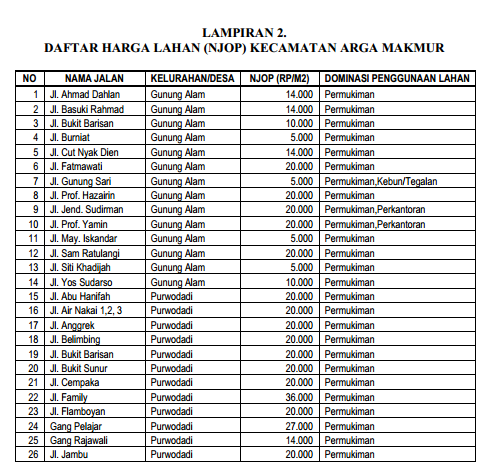 LAMPIRAN 2.
DAFTAR HARGA LAHAN (NJOP) KECAMATAN ARGA MAKMUR

| NO | NAMA JALAN | KELURAHAN/DESA | NJOP (RP/M2) | DOMINASI PENGGUNAAN LAHAN |
|---|---|---|---|---|
| 1 | Jl. Ahmad Dahlan | Gunung Alam | 14.000 | Permukiman |
| 2 | Jl. Basuki Rahmad | Gunung Alam | 14.000 | Permukiman |
| 3 | Jl. Bukit Barisan | Gunung Alam | 10.000 | Permukiman |
| 4 | Jl. Burniat | Gunung Alam | 5.000 | Permukiman |
| 5 | Jl. Cut Nyak Dien | Gunung Alam | 14.000 | Permukiman |
| 6 | Jl. Fatmawati | Gunung Alam | 20.000 | Permukiman |
| 7 | Jl. Gunung Sari | Gunung Alam | 5.000 | Permukiman,Kebun/Tegalan |
| 8 | Jl. Prof. Hazairin | Gunung Alam | 20.000 | Permukiman |
| 9 | Jl. Jend. Sudirman | Gunung Alam | 20.000 | Permukiman,Perkantoran |
| 10 | Jl. Prof. Yamin | Gunung Alam | 20.000 | Permukiman,Perkantoran |
| 11 | Jl. May. Iskandar | Gunung Alam | 5.000 | Permukiman |
| 12 | Jl. Sam Ratulangi | Gunung Alam | 20.000 | Permukiman |
| 13 | Jl. Siti Khadijah | Gunung Alam | 5.000 | Permukiman |
| 14 | Jl. Yos Sudarso | Gunung Alam | 10.000 | Permukiman |
| 15 | Jl. Abu Hanifah | Purwodadi | 20.000 | Permukiman |
| 16 | Jl. Air Nakai 1,2, 3 | Purwodadi | 20.000 | Permukiman |
| 17 | Jl. Anggrek | Purwodadi | 20.000 | Permukiman |
| 18 | Jl. Belimbing | Purwodadi | 20.000 | Permukiman |
| 19 | Jl. Bukit Barisan | Purwodadi | 20.000 | Permukiman |
| 20 | Jl. Bukit Sunur | Purwodadi | 20.000 | Permukiman |
| 21 | Jl. Cempaka | Purwodadi | 20.000 | Permukiman |
| 22 | Jl. Family | Purwodadi | 36.000 | Permukiman |
| 23 | Jl. Flamboyan | Purwodadi | 20.000 | Permukiman |
| 24 | Gang Pelajar | Purwodadi | 27.000 | Permukiman |
| 25 | Gang Rajawali | Purwodadi | 14.000 | Permukiman |
| 26 | Jl. Jambu | Purwodadi | 20.000 | Permukiman |